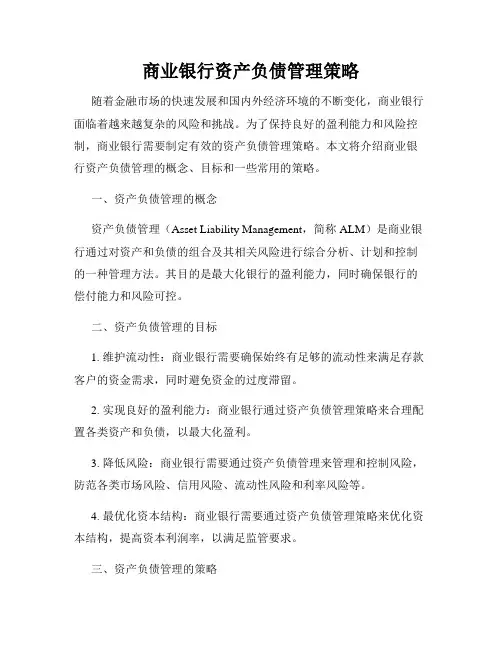 商业银行资产负债管理策略

随着金融市场的快速发展和国内外经济环境的不断变化，商业银行面临着越来越复杂的风险和挑战。为了保持良好的盈利能力和风险控制，商业银行需要制定有效的资产负债管理策略。本文将介绍商业银行资产负债管理的概念、目标和一些常用的策略。

一、资产负债管理的概念

资产负债管理（Asset Liability Management，简称 ALM）是商业银行通过对资产和负债的组合及其相关风险进行综合分析、计划和控制的一种管理方法。其目的是最大化银行的盈利能力，同时确保银行的偿付能力和风险可控。

二、资产负债管理的目标

1. 维护流动性：商业银行需要确保始终有足够的流动性来满足存款客户的资金需求，同时避免资金的过度滞留。

2. 实现良好的盈利能力：商业银行通过资产负债管理策略来合理配置各类资产和负债，以最大化盈利。

3. 降低风险：商业银行需要通过资产负债管理来管理和控制风险，防范各类市场风险、信用风险、流动性风险和利率风险等。

4. 最优化资本结构：商业银行需要通过资产负债管理策略来优化资本结构，提高资本利润率，以满足监管要求。

三、资产负债管理的策略